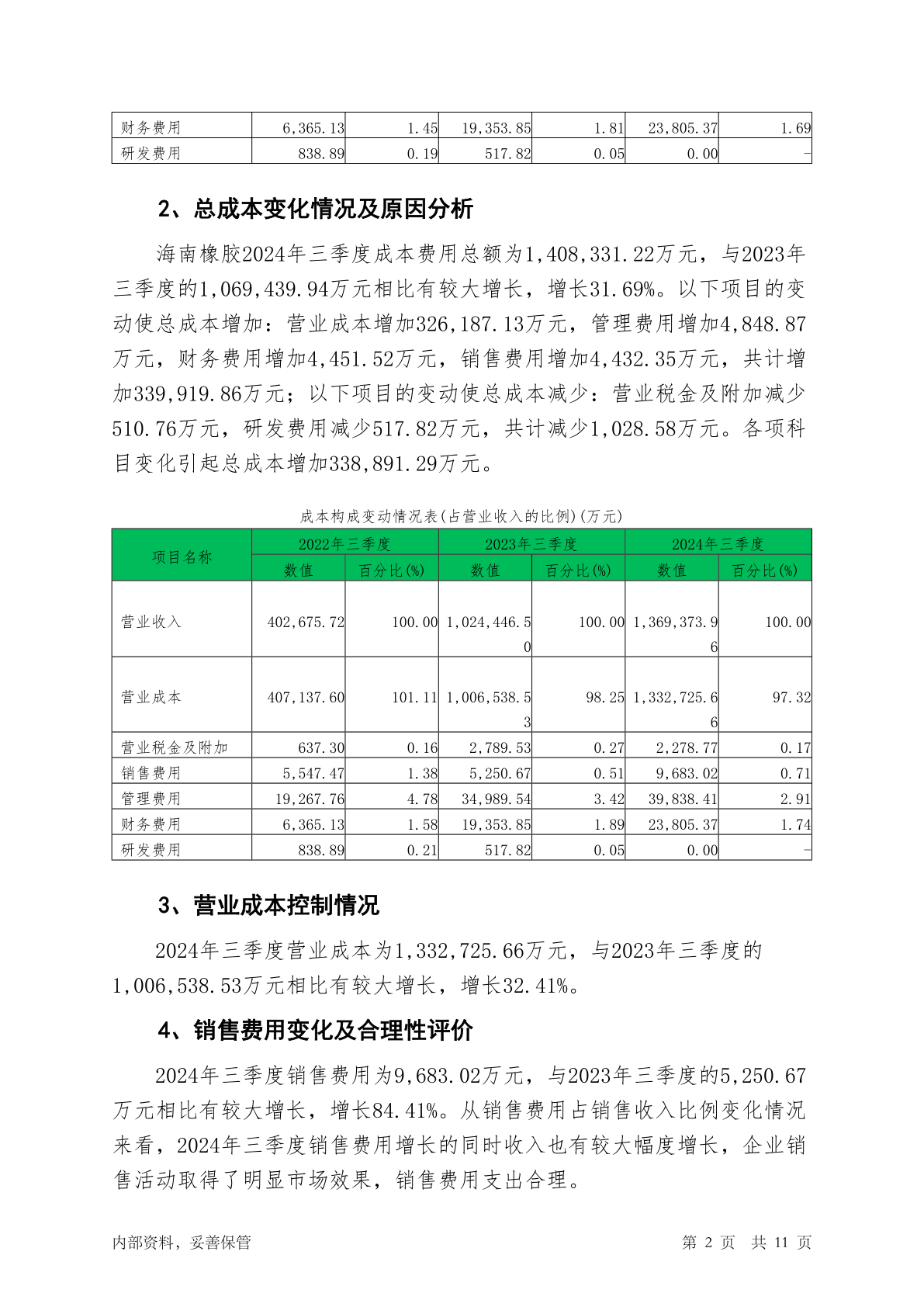 | 财务费用 | 6,365.13 | 1.45 | 19,353.85 | 1.81 | 23,805.37 | 1.69 |
|---|---|---|---|---|---|---|
| 研发费用 | 838.89 | 0.19 | 517.82 | 0.05 | 0.00 | - |

2、总成本变化情况及原因分析

海南橡胶2024年三季度成本费用总额为1,408,331.22万元，与2023年三季度的1,069,439.94万元相比有较大增长，增长31.69%。以下项目的变动使总成本增加：营业成本增加326,187.13万元，管理费用增加4,848.87万元，财务费用增加4,451.52万元，销售费用增加4,432.35万元，共计增加339,919.86万元；以下项目的变动使总成本减少：营业税金及附加减少510.76万元，研发费用减少517.82万元，共计减少1,028.58万元。各项科目变化引起总成本增加338,891.29万元。

成本构成变动情况表(占营业收入的比例)(万元)

| 项目名称 | 2022年三季度 | | 2023年三季度 | | 2024年三季度 | |
|---|---|---|---|---|---|---|
| | 数值 | 百分比(%) | 数值 | 百分比(%) | 数值 | 百分比(%) |
| 营业收入 | 402,675.72 | 100.00 | 1,024,446.50 | 100.00 | 1,369,373.96 | 100.00 |
| 营业成本 | 407,137.60 | 101.11 | 1,006,538.53 | 98.25 | 1,332,725.66 | 97.32 |
| 营业税金及附加 | 637.30 | 0.16 | 2,789.53 | 0.27 | 2,278.77 | 0.17 |
| 销售费用 | 5,547.47 | 1.38 | 5,250.67 | 0.51 | 9,683.02 | 0.71 |
| 管理费用 | 19,267.76 | 4.78 | 34,989.54 | 3.42 | 39,838.41 | 2.91 |
| 财务费用 | 6,365.13 | 1.58 | 19,353.85 | 1.89 | 23,805.37 | 1.74 |
| 研发费用 | 838.89 | 0.21 | 517.82 | 0.05 | 0.00 | - |

3、营业成本控制情况

2024年三季度营业成本为1,332,725.66万元，与2023年三季度的1,006,538.53万元相比有较大增长，增长32.41%。

4、销售费用变化及合理性评价

2024年三季度销售费用为9,683.02万元，与2023年三季度的5,250.67万元相比有较大增长，增长84.41%。从销售费用占销售收入比例变化情况来看，2024年三季度销售费用增长的同时收入也有较大幅度增长，企业销售活动取得了明显市场效果，销售费用支出合理。

内部资料，妥善保管 第 2 页 共 11 页